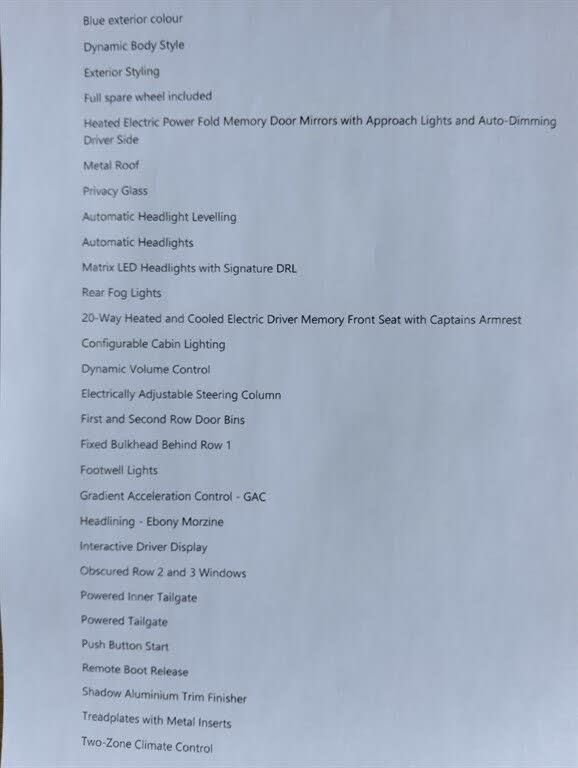 Blue exterior colour

Dynamic Body Style

Exterior Styling

Full spare wheel included

Heated Electric Power Fold Memory Door Mirrors with Approach Lights and Auto-Dimming Driver Side

Metal Roof

Privacy Glass

Automatic Headlight Levelling

Automatic Headlights

Matrix LED Headlights with Signature DRL

Rear Fog Lights

20-Way Heated and Cooled Electric Driver Memory Front Seat with Captains Armrest

Configurable Cabin Lighting

Dynamic Volume Control

Electrically Adjustable Steering Column

First and Second Row Door Bins

Fixed Bulkhead Behind Row 1

Footwell Lights

Gradient Acceleration Control - GAC

Headlining - Ebony Morzine

Interactive Driver Display

Obscured Row 2 and 3 Windows

Powered Inner Tailgate

Powered Tailgate

Push Button Start

Remote Boot Release

Shadow Aluminium Trim Finisher

Treadplates with Metal Inserts

Two-Zone Climate Control